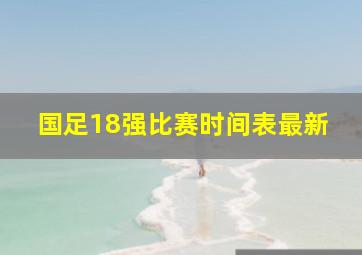 国足18强比赛时间表最新